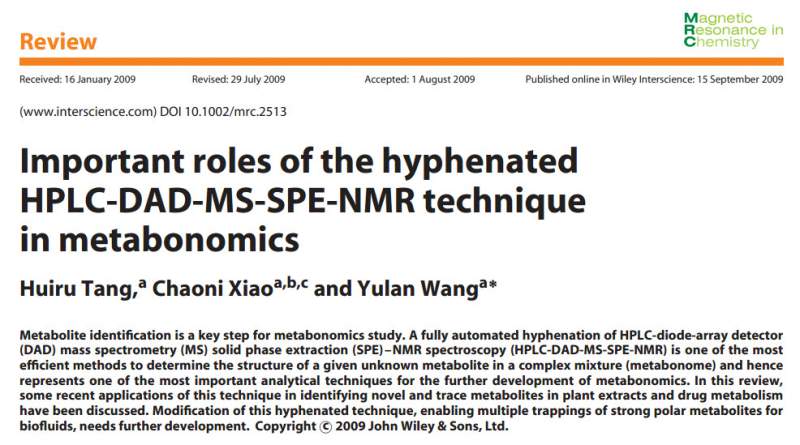 Review

Magnetic
Resonance in
Chemistry

Received: 16 January 2009 Revised: 29 July 2009 Accepted: 1 August 2009 Published online in Wiley Interscience: 15 September 2009

(www.interscience.com) DOI 10.1002/mrc.2513

Important roles of the hyphenated HPLC-DAD-MS-SPE-NMR technique in metabonomics

Huiru Tang,$^{a}$ Chaoni Xiao$^{a,b,c}$ and Yulan Wang$^{a*}$

Metabolite identification is a key step for metabonomics study. A fully automated hyphenation of HPLC-diode-array detector (DAD) mass spectrometry (MS) solid phase extraction (SPE)–NMR spectroscopy (HPLC-DAD-MS-SPE-NMR) is one of the most efficient methods to determine the structure of a given unknown metabolite in a complex mixture (metabonome) and hence represents one of the most important analytical techniques for the further development of metabonomics. In this review, some recent applications of this technique in identifying novel and trace metabolites in plant extracts and drug metabolism have been discussed. Modification of this hyphenated technique, enabling multiple trappings of strong polar metabolites for biofluids, needs further development. Copyright © 2009 John Wiley & Sons, Ltd.